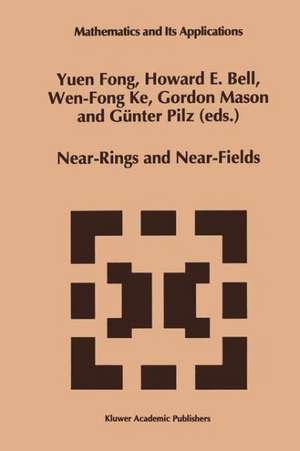 Mathematics and Its Applications

Yuen Fong, Howard E. Bell, Wen-Fong Ke, Gordon Mason and Günter Pilz (eds.)

Near-Rings and Near-Fields

Kluwer Academic Publishers